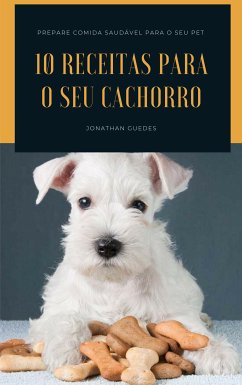 PREPARE COMIDA SAUDÁVEL PARA O SEU PET

10 RECEITAS PARA O SEU CACHORRO

JONATHAN GUEDES